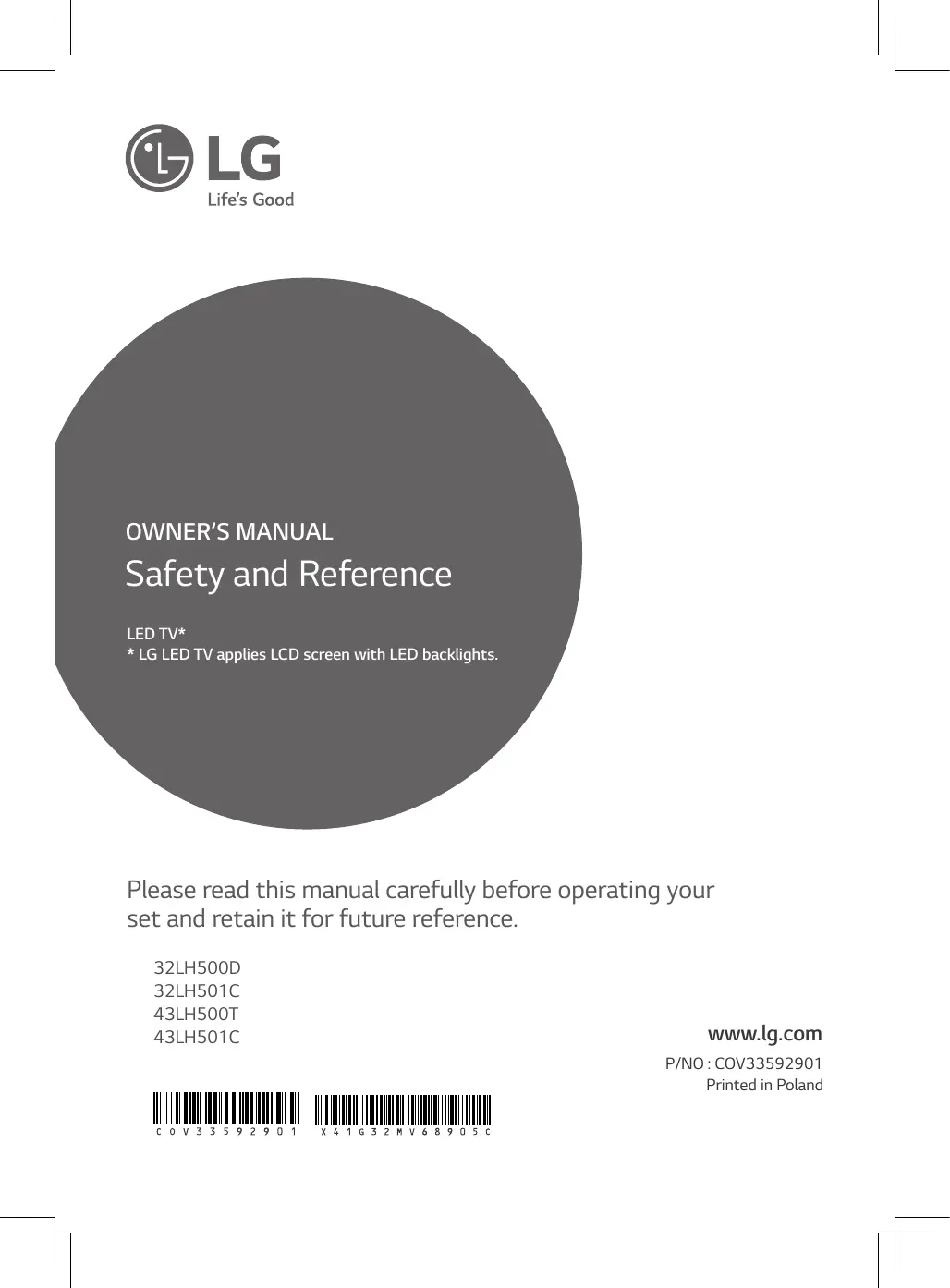 LG
Life's Good

OWNER'S MANUAL
Safety and Reference

LED TV*
* LG LED TV applies LCD screen with LED backlights.

Please read this manual carefully before operating your set and retain it for future reference.

32LH500D
32LH501C
43LH500T
43LH501C

www.lg.com

P/NO : COV33592901
Printed in Poland

COV33592901 X41G32MV68905C